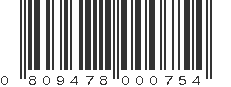 0 809478 000754